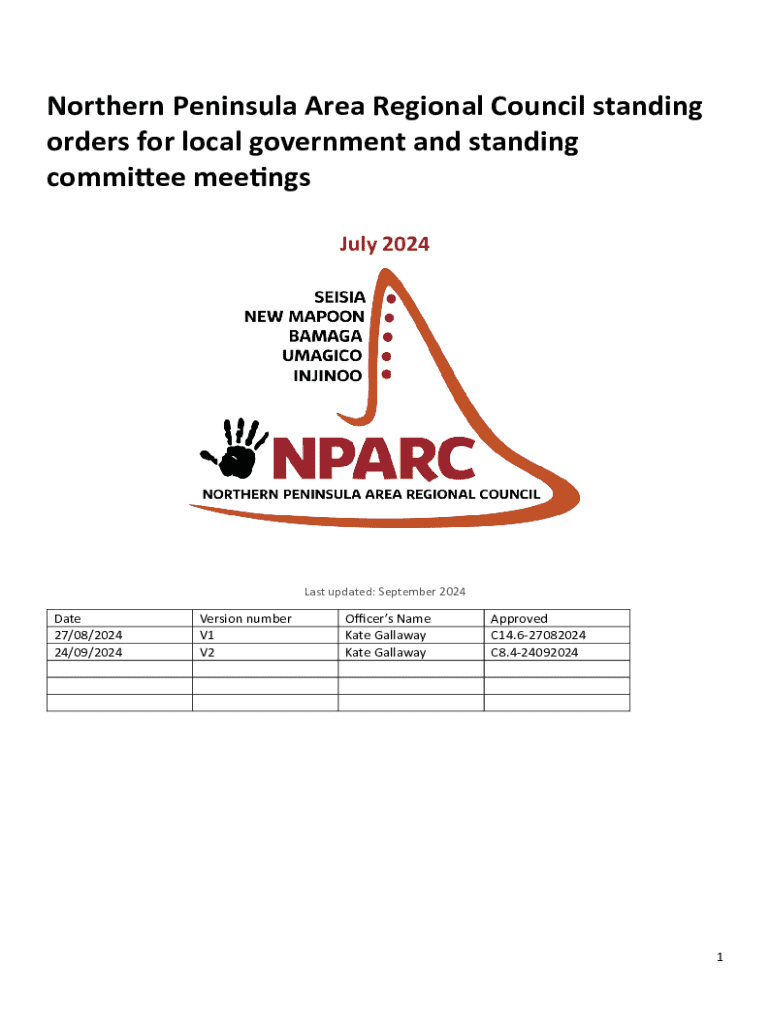 Northern Peninsula Area Regional Council standing orders for local government and standing committee meetings

July 2024

SEISIA
NEW MAPOON
BAMAGA
UMAGICO
INJINOO

NPARC
NORTHERN PENINSULA AREA REGIONAL COUNCIL

Last updated: September 2024

| Date | Version number | Officer's Name | Approved |
|---|---|---|---|
| 27/08/2024 | V1 | Kate Gallaway | C14.6-27082024 |
| 24/09/2024 | V2 | Kate Gallaway | C8.4-24092024 |
| | | | |
| | | | |
| | | | |

1